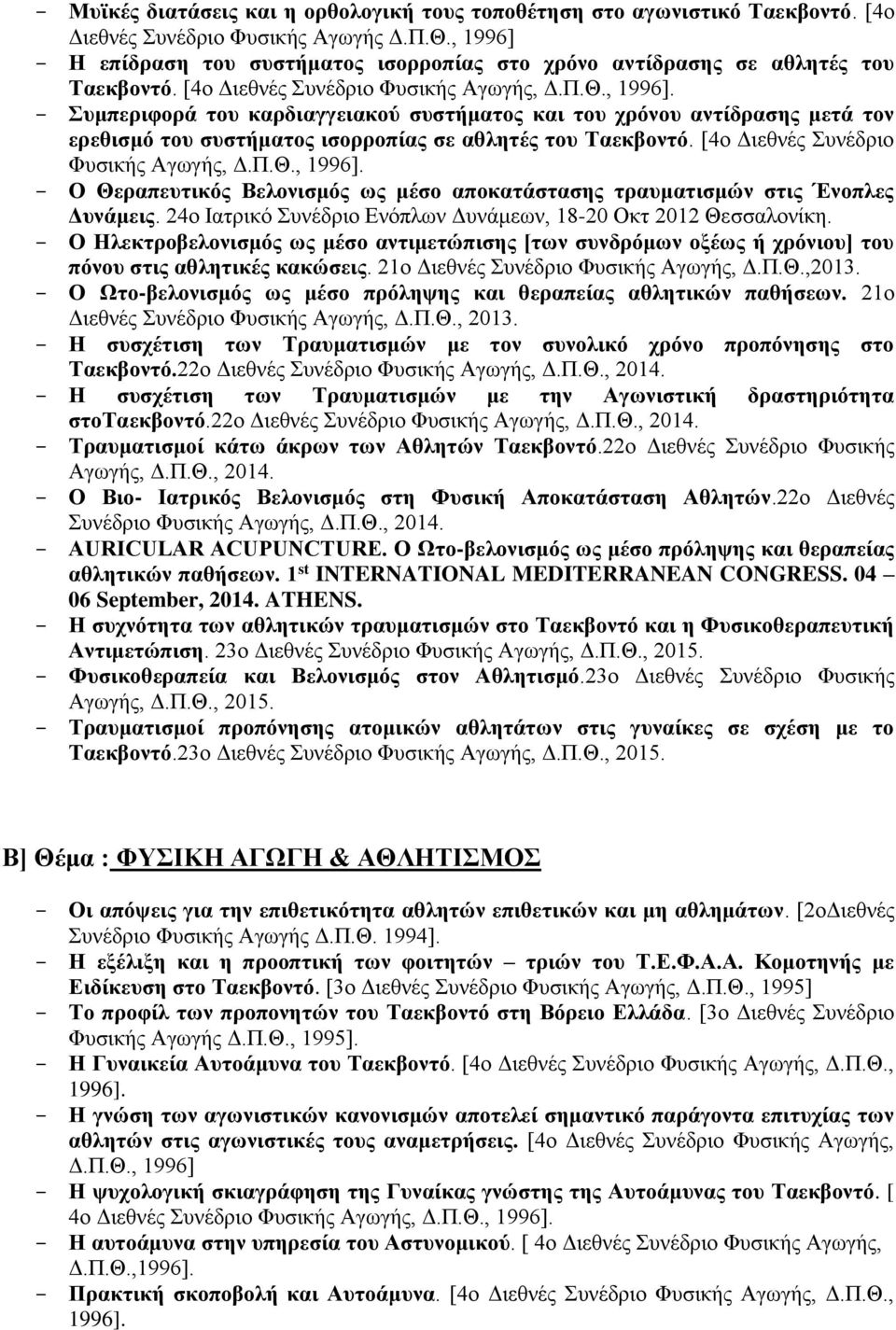 - Μυϊκές διατάσεις και η ορθολογική τους τοποθέτηση στο αγωνιστικό Ταεκβοντό. [4ο Διεθνές Συνέδριο Φυσικής Αγωγής Δ.Π.Θ., 1996]
- Η επίδραση του συστήματος ισορροπίας στο χρόνο αντίδρασης σε αθλητές του Ταεκβοντό. [4ο Διεθνές Συνέδριο Φυσικής Αγωγής, Δ.Π.Θ., 1996].
- Συμπεριφορά του καρδιαγγειακού συστήματος και του χρόνου αντίδρασης μετά τον ερεθισμό του συστήματος ισορροπίας σε αθλητές του Ταεκβοντό. [4ο Διεθνές Συνέδριο Φυσικής Αγωγής, Δ.Π.Θ., 1996].
- Ο Θεραπευτικός Βελονισμός ως μέσο αποκατάστασης τραυματισμών στις Ένοπλες Δυνάμεις. 24ο Ιατρικό Συνέδριο Ενόπλων Δυνάμεων, 18-20 Οκτ 2012 Θεσσαλονίκη.
- Ο Ηλεκτροβελονισμός ως μέσο αντιμετώπισης [των συνδρόμων οξέως ή χρόνιου] του πόνου στις αθλητικές κακώσεις. 21ο Διεθνές Συνέδριο Φυσικής Αγωγής, Δ.Π.Θ.,2013.
- Ο Ωτο-βελονισμός ως μέσο πρόληψης και θεραπείας αθλητικών παθήσεων. 21ο Διεθνές Συνέδριο Φυσικής Αγωγής, Δ.Π.Θ., 2013.
- Η συσχέτιση των Τραυματισμών με τον συνολικό χρόνο προπόνησης στο Ταεκβοντό.22ο Διεθνές Συνέδριο Φυσικής Αγωγής, Δ.Π.Θ., 2014.
- Η συσχέτιση των Τραυματισμών με την Αγωνιστική δραστηριότητα στοΤαεκβοντό.22ο Διεθνές Συνέδριο Φυσικής Αγωγής, Δ.Π.Θ., 2014.
- Τραυματισμοί κάτω άκρων των Αθλητών Ταεκβοντό.22ο Διεθνές Συνέδριο Φυσικής Αγωγής, Δ.Π.Θ., 2014.
- Ο Βιο- Ιατρικός Βελονισμός στη Φυσική Αποκατάσταση Αθλητών.22ο Διεθνές Συνέδριο Φυσικής Αγωγής, Δ.Π.Θ., 2014.
- AURICULAR ACUPUNCTURE. Ο Ωτο-βελονισμός ως μέσο πρόληψης και θεραπείας αθλητικών παθήσεων. 1$^{st}$ INTERNATIONAL MEDITERRANEAN CONGRESS. 04 – 06 September, 2014. ATHENS.
- Η συχνότητα των αθλητικών τραυματισμών στο Ταεκβοντό και η Φυσικοθεραπευτική Αντιμετώπιση. 23ο Διεθνές Συνέδριο Φυσικής Αγωγής, Δ.Π.Θ., 2015.
- Φυσικοθεραπεία και Βελονισμός στον Αθλητισμό.23ο Διεθνές Συνέδριο Φυσικής Αγωγής, Δ.Π.Θ., 2015.
- Τραυματισμοί προπόνησης ατομικών αθλητάτων στις γυναίκες σε σχέση με το Ταεκβοντό.23ο Διεθνές Συνέδριο Φυσικής Αγωγής, Δ.Π.Θ., 2015.

Β] Θέμα : ΦΥΣΙΚΗ ΑΓΩΓΗ & ΑΘΛΗΤΙΣΜΟΣ

- Οι απόψεις για την επιθετικότητα αθλητών επιθετικών και μη αθλημάτων. [2οΔιεθνές Συνέδριο Φυσικής Αγωγής Δ.Π.Θ. 1994].
- Η εξέλιξη και η προοπτική των φοιτητών – τριών του Τ.Ε.Φ.Α.Α. Κομοτηνής με Ειδίκευση στο Ταεκβοντό. [3ο Διεθνές Συνέδριο Φυσικής Αγωγής, Δ.Π.Θ., 1995]
- Το προφίλ των προπονητών του Ταεκβοντό στη Βόρειο Ελλάδα. [3ο Διεθνές Συνέδριο Φυσικής Αγωγής Δ.Π.Θ., 1995].
- Η Γυναικεία Αυτοάμυνα του Ταεκβοντό. [4ο Διεθνές Συνέδριο Φυσικής Αγωγής, Δ.Π.Θ., 1996].
- Η γνώση των αγωνιστικών κανονισμών αποτελεί σημαντικό παράγοντα επιτυχίας των αθλητών στις αγωνιστικές τους αναμετρήσεις. [4ο Διεθνές Συνέδριο Φυσικής Αγωγής, Δ.Π.Θ., 1996]
- Η ψυχολογική σκιαγράφηση της Γυναίκας γνώστης της Αυτοάμυνας του Ταεκβοντό. [ 4ο Διεθνές Συνέδριο Φυσικής Αγωγής, Δ.Π.Θ., 1996].
- Η αυτοάμυνα στην υπηρεσία του Αστυνομικού. [ 4ο Διεθνές Συνέδριο Φυσικής Αγωγής, Δ.Π.Θ.,1996].
- Πρακτική σκοποβολή και Αυτοάμυνα. [4ο Διεθνές Συνέδριο Φυσικής Αγωγής, Δ.Π.Θ., 1996].